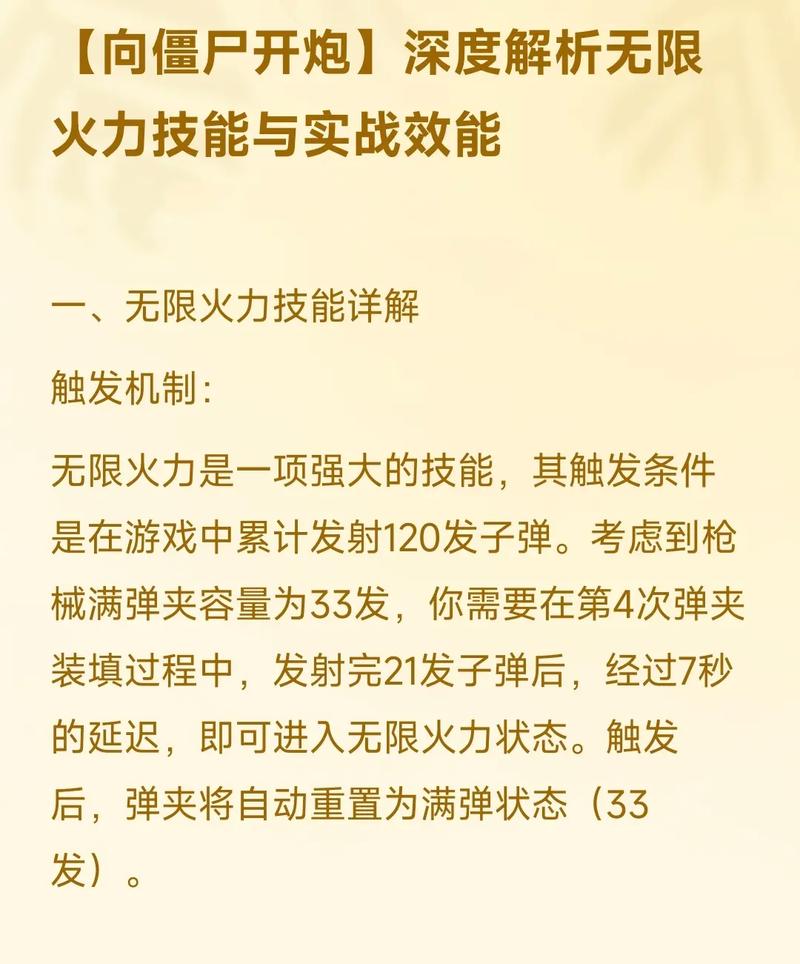 【向僵尸开炮】深度解析无限火力技能与实战效能

一、无限火力技能详解

触发机制：

无限火力是一项强大的技能，其触发条件是在游戏中累计发射120发子弹。考虑到枪械满弹夹容量为33发，你需要在第4次弹夹装填过程中，发射完21发子弹后，经过7秒的延迟，即可进入无限火力状态。触发后，弹夹将自动重置为满弹状态（33发）。